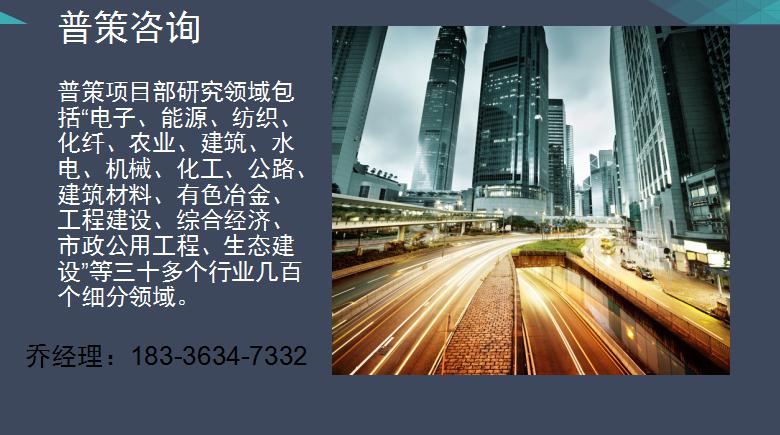 普策咨询

普策项目部研究领域包括“电子、能源、纺织、化纤、农业、建筑、水电、机械、化工、公路、建筑材料、有色冶金、工程建设、综合经济、市政公用工程、生态建设”等三十多个行业几百个细分领域。

乔经理：183-3634-7332